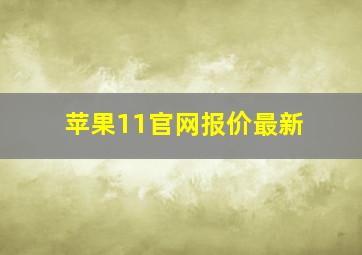 苹果11官网报价最新